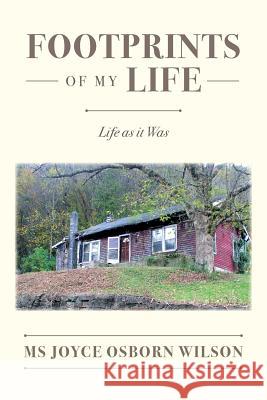 FOOTPRINTS
OF MY LIFE

Life as it Was

MS JOYCE OSBORN WILSON

Kraina Książek